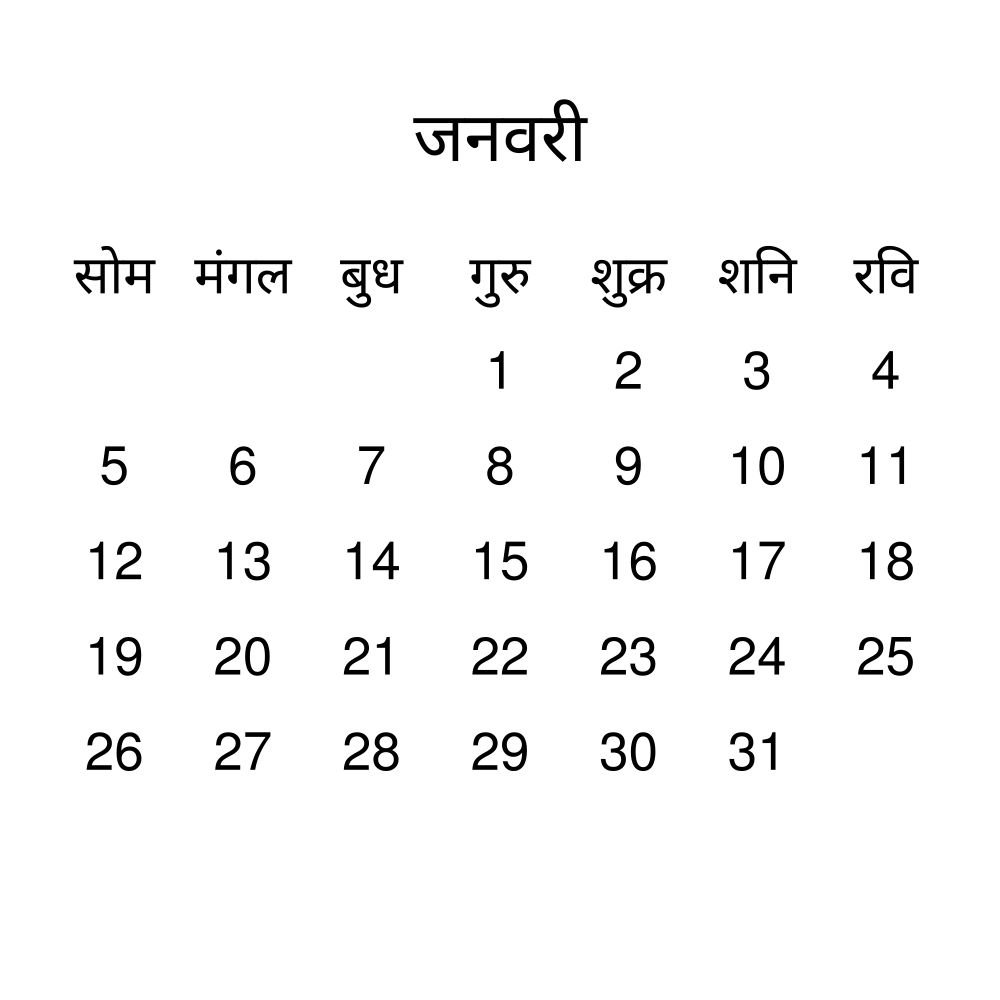 जनवरी

| सोम | मंगल | बुध | गुरु | शुक्र | शनि | रवि |
|---|---|---|---|---|---|---|
| | | | 1 | 2 | 3 | 4 |
| 5 | 6 | 7 | 8 | 9 | 10 | 11 |
| 12 | 13 | 14 | 15 | 16 | 17 | 18 |
| 19 | 20 | 21 | 22 | 23 | 24 | 25 |
| 26 | 27 | 28 | 29 | 30 | 31 | |